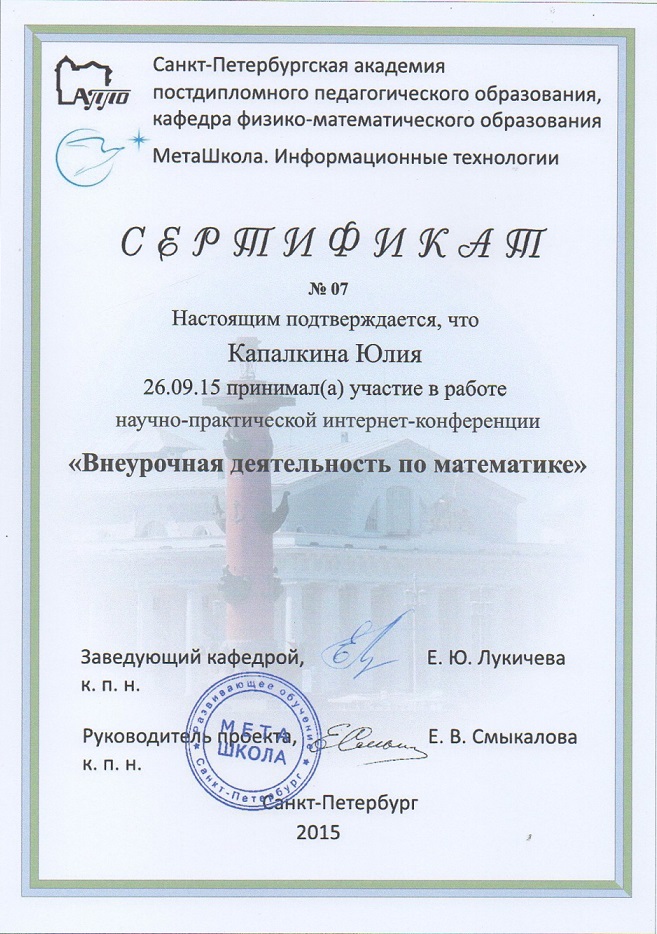 АППО

Санкт-Петербургская академия постдипломного педагогического образования, кафедра физико-математического образования

МетаШкола. Информационные технологии

СЕРТИФИКАТ

№ 07

Настоящим подтверждается, что

Капалкина Юлия

26.09.15 принимал(а) участие в работе научно-практической интернет-конференции

«Внеурочная деятельность по математике»

Заведующий кафедрой, к. п. н. Е. Ю. Лукичева

Руководитель проекта, к. п. н. Е. В. Смыкалова

Развивающее обучение МЕТА ШКОЛА Санкт-Петербург

Санкт-Петербург
2015